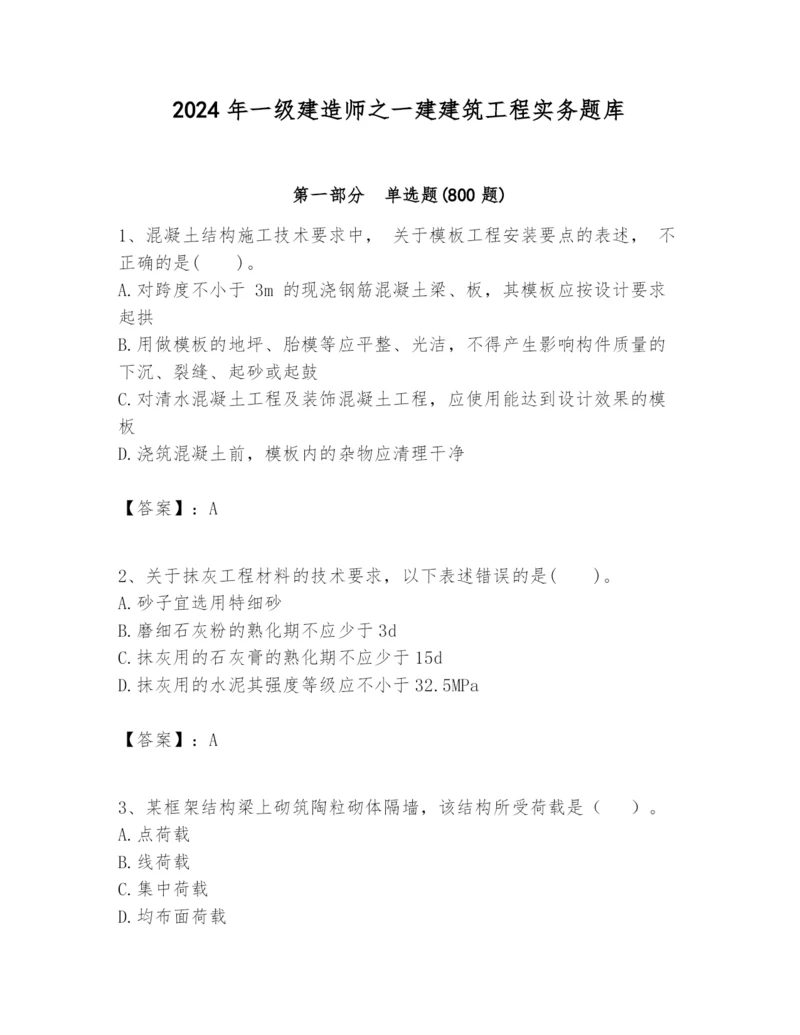 2024 年一级建造师之一建建筑工程实务题库

第一部分　单选题(800 题)

1、混凝土结构施工技术要求中， 关于模板工程安装要点的表述， 不正确的是(　　)。
A.对跨度不小于 3m 的现浇钢筋混凝土梁、板，其模板应按设计要求起拱
B.用做模板的地坪、胎模等应平整、光洁，不得产生影响构件质量的下沉、裂缝、起砂或起鼓
C.对清水混凝土工程及装饰混凝土工程，应使用能达到设计效果的模板
D.浇筑混凝土前，模板内的杂物应清理干净

【答案】：A

2、关于抹灰工程材料的技术要求，以下表述错误的是(　　)。
A.砂子宜选用特细砂
B.磨细石灰粉的熟化期不应少于 3d
C.抹灰用的石灰膏的熟化期不应少于 15d
D.抹灰用的水泥其强度等级应不小于 32.5MPa

【答案】：A

3、某框架结构梁上砌筑陶粒砌体隔墙，该结构所受荷载是（　　）。
A.点荷载
B.线荷载
C.集中荷载
D.均布面荷载